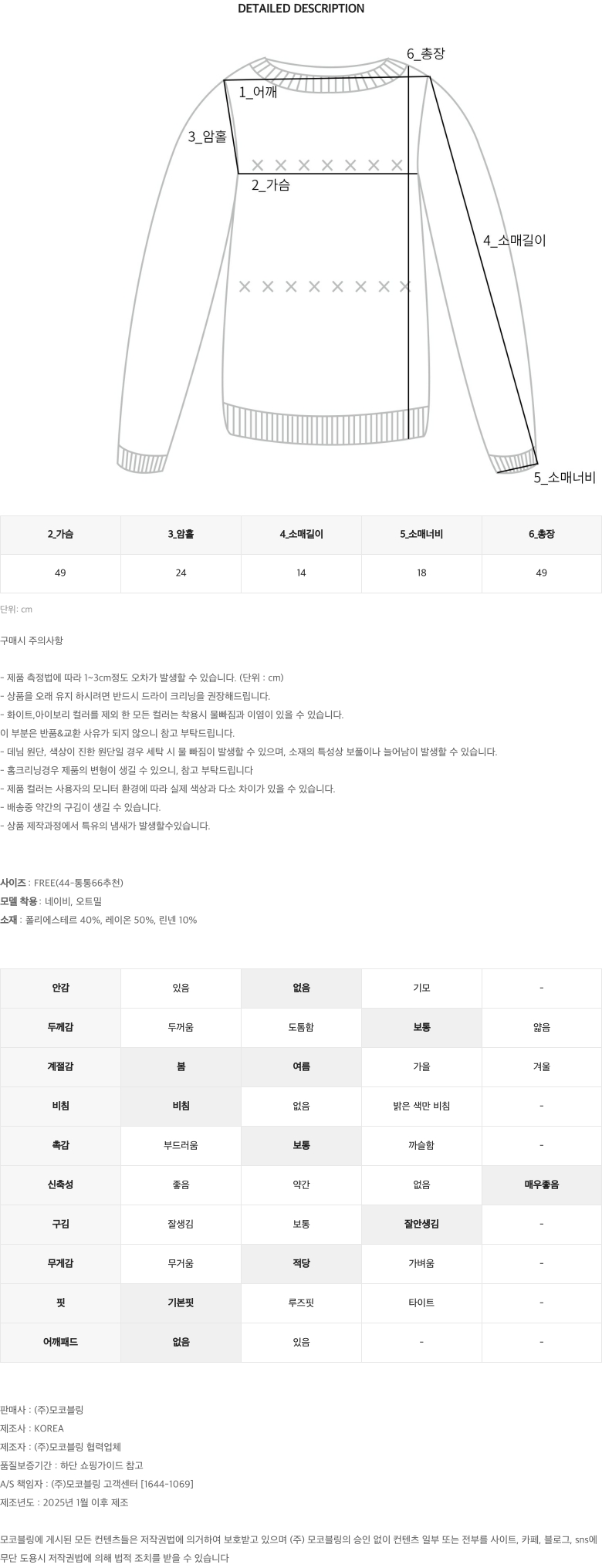 DETAILED DESCRIPTION

6_총장
1_어깨
3_암홀
2_가슴
4_소매길이
5_소매너비

| 2_가슴 | 3_암홀 | 4_소매길이 | 5_소매너비 | 6_총장 |
|---|---|---|---|---|
| 49 | 24 | 14 | 18 | 49 |

단위: cm

구매시 주의사항

- 제품 측정법에 따라 1~3cm정도 오차가 발생할 수 있습니다. (단위 : cm)
- 상품을 오래 유지 하시려면 반드시 드라이 크리닝을 권장해드립니다.
- 화이트,아이보리 컬러를 제외 한 모든 컬러는 착용시 물빠짐과 이염이 있을 수 있습니다.
이 부분은 반품&교환 사유가 되지 않으니 참고 부탁드립니다.
- 데님 원단, 색상이 진한 원단일 경우 세탁 시 물 빠짐이 발생할 수 있으며, 소재의 특성상 보풀이나 늘어남이 발생할 수 있습니다.
- 홈크리닝경우 제품의 변형이 생길 수 있으니, 참고 부탁드립니다
- 제품 컬러는 사용자의 모니터 환경에 따라 실제 색상과 다소 차이가 있을 수 있습니다.
- 배송중 약간의 구김이 생길 수 있습니다.
- 상품 제작과정에서 특유의 냄새가 발생할수있습니다.

사이즈 : FREE(44-통통66추천)
모델 착용 : 네이비, 오트밀
소재 : 폴리에스테르 40%, 레이온 50%, 린넨 10%

| 안감 | 있음 | 없음 | 기모 | - |
|---|---|---|---|---|
| 두께감 | 두꺼움 | 도톰함 | 보통 | 얇음 |
| 계절감 | 봄 | 여름 | 가을 | 겨울 |
| 비침 | 비침 | 없음 | 밝은 색만 비침 | - |
| 촉감 | 부드러움 | 보통 | 까슬함 | - |
| 신축성 | 좋음 | 약간 | 없음 | 매우좋음 |
| 구김 | 잘생김 | 보통 | 잘안생김 | - |
| 무게감 | 무거움 | 적당 | 가벼움 | - |
| 핏 | 기본핏 | 루즈핏 | 타이트 | - |
| 어깨패드 | 없음 | 있음 | - | - |

판매사 : (주)모코블링
제조사 : KOREA
제조자 : (주)모코블링 협력업체
품질보증기간 : 하단 쇼핑가이드 참고
A/S 책임자 : (주)모코블링 고객센터 [1644-1069]
제조년도 : 2025년 1월 이후 제조

모코블링에 게시된 모든 컨텐츠들은 저작권법에 의거하여 보호받고 있으며 (주) 모코블링의 승인 없이 컨텐츠 일부 또는 전부를 사이트, 카페, 블로그, sns에 무단 도용시 저작권법에 의해 법적 조치를 받을 수 있습니다